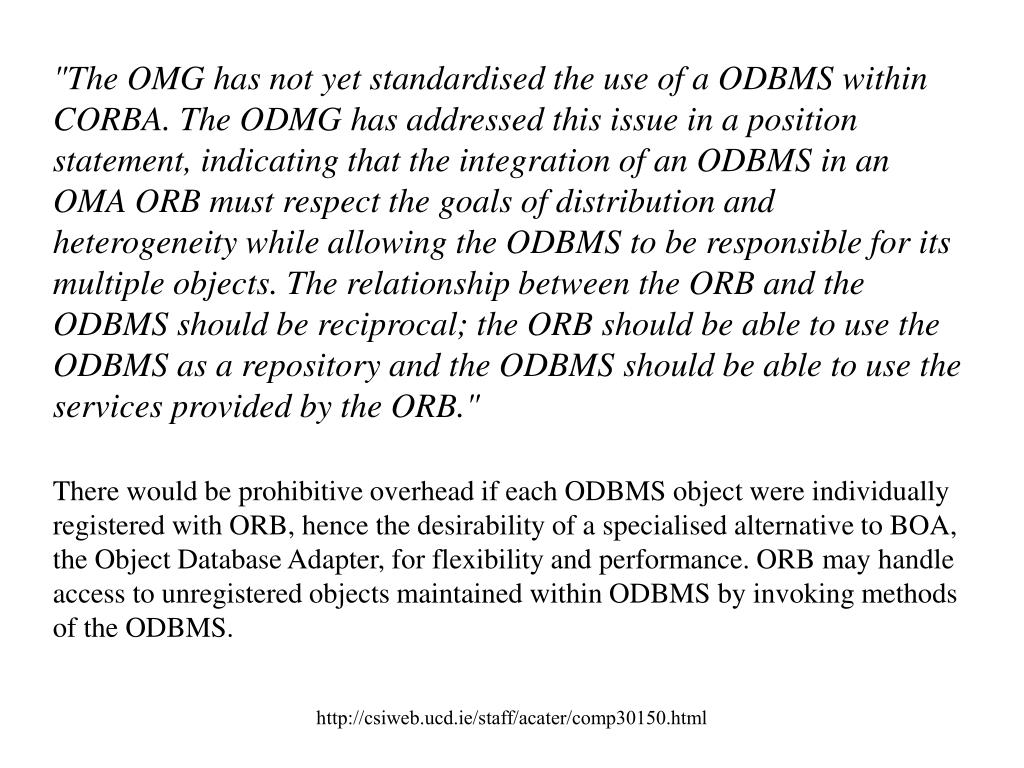 "The OMG has not yet standardised the use of a ODBMS within CORBA. The ODMG has addressed this issue in a position statement, indicating that the integration of an ODBMS in an OMA ORB must respect the goals of distribution and heterogeneity while allowing the ODBMS to be responsible for its multiple objects. The relationship between the ORB and the ODBMS should be reciprocal; the ORB should be able to use the ODBMS as a repository and the ODBMS should be able to use the services provided by the ORB."

There would be prohibitive overhead if each ODBMS object were individually registered with ORB, hence the desirability of a specialised alternative to BOA, the Object Database Adapter, for flexibility and performance. ORB may handle access to unregistered objects maintained within ODBMS by invoking methods of the ODBMS.

http://csiweb.ucd.ie/staff/acater/comp30150.html